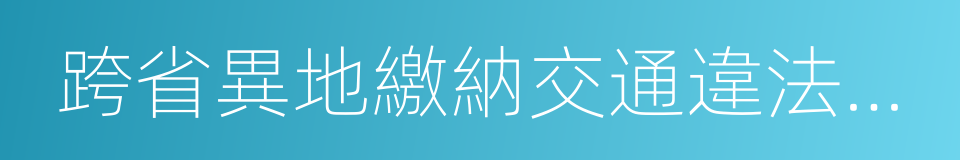 跨省異地繳納交通違法...